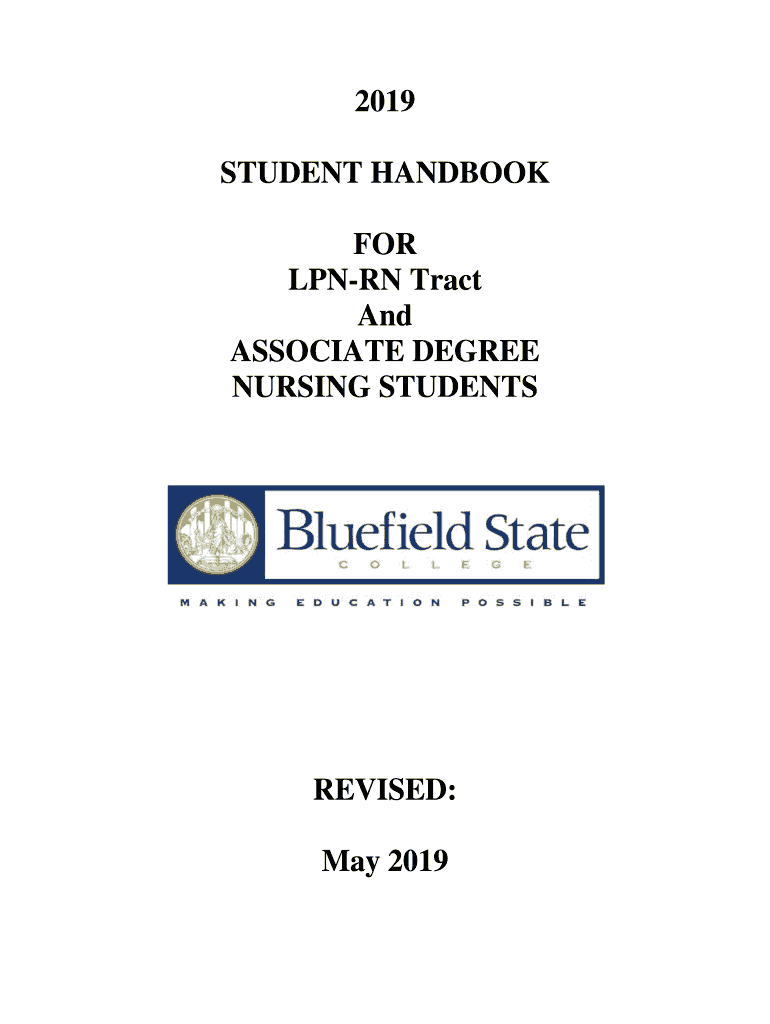 2019

STUDENT HANDBOOK

FOR
LPN-RN Tract
And
ASSOCIATE DEGREE
NURSING STUDENTS

Bluefield State
COLLEGE

MAKING EDUCATION POSSIBLE

REVISED:

May 2019